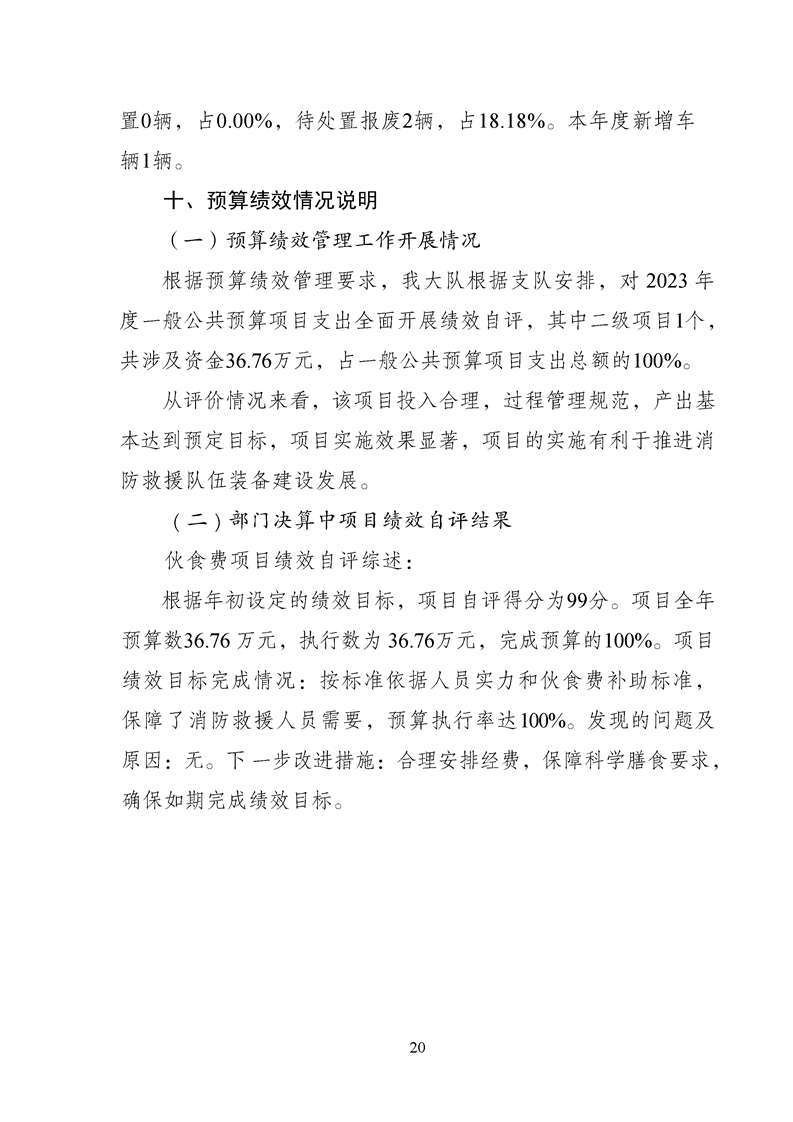 置0辆，占0.00%，待处置报废2辆，占18.18%。本年度新增车辆1辆。

十、预算绩效情况说明

（一）预算绩效管理工作开展情况

根据预算绩效管理要求，我大队根据支队安排，对2023年度一般公共预算项目支出全面开展绩效自评，其中二级项目1个，共涉及资金36.76万元，占一般公共预算项目支出总额的100%。

从评价情况来看，该项目投入合理，过程管理规范，产出基本达到预定目标，项目实施效果显著，项目的实施有利于推进消防救援队伍装备建设发展。

（二）部门决算中项目绩效自评结果

伙食费项目绩效自评综述：

根据年初设定的绩效目标，项目自评得分为99分。项目全年预算数36.76万元，执行数为36.76万元，完成预算的100%。项目绩效目标完成情况：按标准依据人员实力和伙食费补助标准，保障了消防救援人员需要，预算执行率达100%。发现的问题及原因：无。下一步改进措施：合理安排经费，保障科学膳食要求，确保如期完成绩效目标。

20